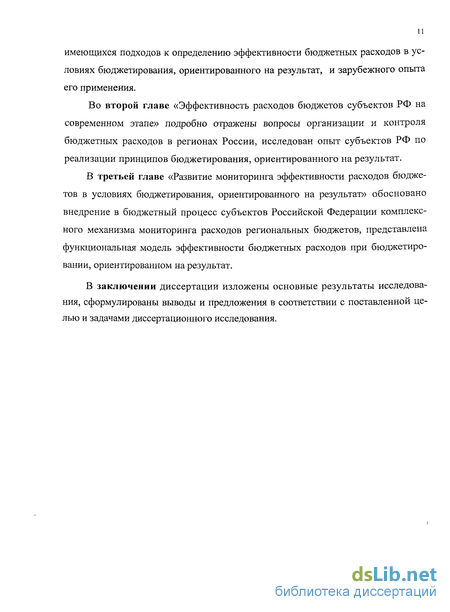 11

имеющихся подходов к определению эффективности бюджетных расходов в условиях бюджетирования, ориентированного на результат, и зарубежного опыта его применения.

Во второй главе «Эффективность расходов бюджетов субъектов РФ на современном этапе» подробно отражены вопросы организации и контроля бюджетных расходов в регионах России, исследован опыт субъектов РФ по реализации принципов бюджетирования, ориентированного на результат.

В третьей главе «Развитие мониторинга эффективности расходов бюджетов в условиях бюджетирования, ориентированного на результат» обосновано внедрение в бюджетный процесс субъектов Российской Федерации комплексного механизма мониторинга расходов региональных бюджетов, представлена функциональная модель эффективности бюджетных расходов при бюджетировании, ориентированном на результат.

В заключении диссертации изложены основные результаты исследования, сформулированы выводы и предложения в соответствии с поставленной целью и задачами диссертационного исследования.

dsLib.net
библиотека диссертаций